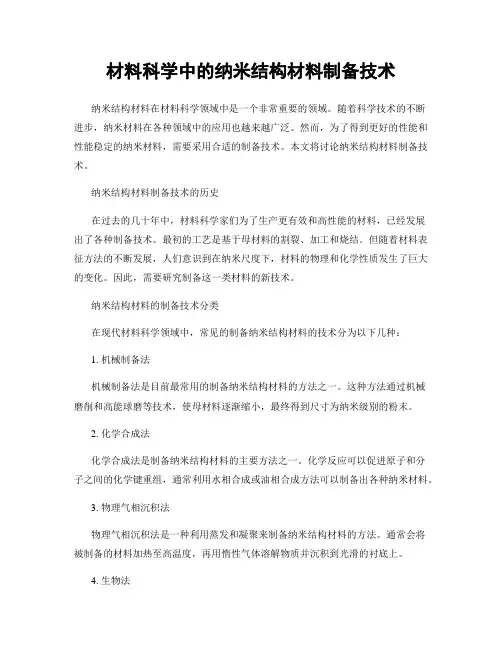 材料科学中的纳米结构材料制备技术

纳米结构材料在材料科学领域中是一个非常重要的领域。随着科学技术的不断进步，纳米材料在各种领域中的应用也越来越广泛。然而，为了得到更好的性能和性能稳定的纳米材料，需要采用合适的制备技术。本文将讨论纳米结构材料制备技术。

纳米结构材料制备技术的历史

在过去的几十年中，材料科学家们为了生产更有效和高性能的材料，已经发展出了各种制备技术。最初的工艺是基于母材料的割裂、加工和烧结。但随着材料表征方法的不断发展，人们意识到在纳米尺度下，材料的物理和化学性质发生了巨大的变化。因此，需要研究制备这一类材料的新技术。

纳米结构材料的制备技术分类

在现代材料科学领域中，常见的制备纳米结构材料的技术分为以下几种：

1. 机械制备法

机械制备法是目前最常用的制备纳米结构材料的方法之一。这种方法通过机械磨削和高能球磨等技术，使母材料逐渐缩小，最终得到尺寸为纳米级别的粉末。

2. 化学合成法

化学合成法是制备纳米结构材料的主要方法之一。化学反应可以促进原子和分子之间的化学键重组，通常利用水相合成或油相合成方法可以制备出各种纳米材料。

3. 物理气相沉积法

物理气相沉积法是一种利用蒸发和凝聚来制备纳米结构材料的方法。通常会将被制备的材料加热至高温度，再用惰性气体溶解物质并沉积到光滑的衬底上。

4. 生物法